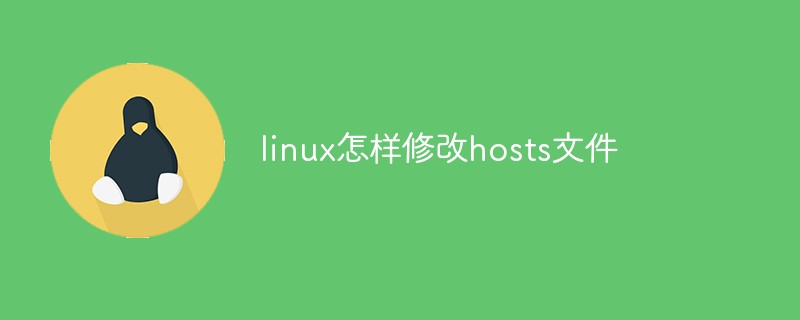 linux怎样修改hosts文件